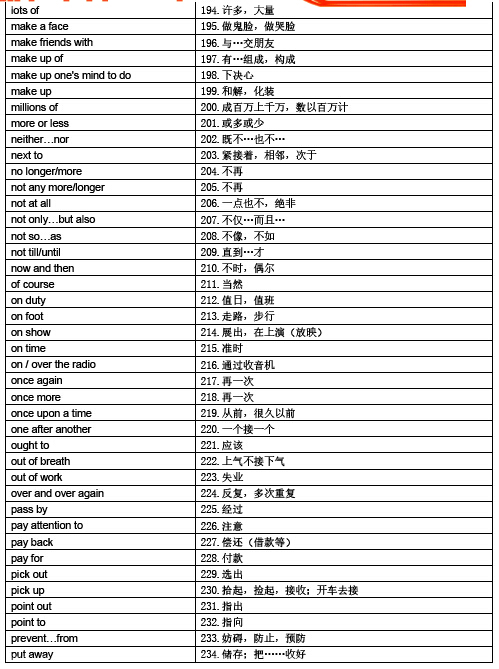 | lots of | 194. 许多，大量 |
|---|---|
| make a face | 195. 做鬼脸，做哭脸 |
| make friends with | 196. 与…交朋友 |
| make up of | 197. 有…组成，构成 |
| make up one's mind to do | 198. 下决心 |
| make up | 199. 和解，化装 |
| millions of | 200. 成百万上千万，数以百万计 |
| more or less | 201. 或多或少 |
| neither…nor | 202. 既不…也不… |
| next to | 203. 紧接着，相邻，次于 |
| no longer/more | 204. 不再 |
| not any more/longer | 205. 不再 |
| not at all | 206. 一点也不，绝非 |
| not only…but also | 207. 不仅…而且… |
| not so…as | 208. 不像，不如 |
| not till/until | 209. 直到…才 |
| now and then | 210. 不时，偶尔 |
| of course | 211. 当然 |
| on duty | 212. 值日，值班 |
| on foot | 213. 走路，步行 |
| on show | 214. 展出，在上演（放映） |
| on time | 215. 准时 |
| on / over the radio | 216. 通过收音机 |
| once again | 217. 再一次 |
| once more | 218. 再一次 |
| once upon a time | 219. 从前，很久以前 |
| one after another | 220. 一个接一个 |
| ought to | 221. 应该 |
| out of breath | 222. 上气不接下气 |
| out of work | 223. 失业 |
| over and over again | 224. 反复，多次重复 |
| pass by | 225. 经过 |
| pay attention to | 226. 注意 |
| pay back | 227. 偿还（借款等） |
| pay for | 228. 付款 |
| pick out | 229. 选出 |
| pick up | 230. 拾起，捡起，接收；开车去接 |
| point out | 231. 指出 |
| point to | 232. 指向 |
| prevent…from | 233. 妨碍，防止，预防 |
| put away | 234. 储存；把……收好 |